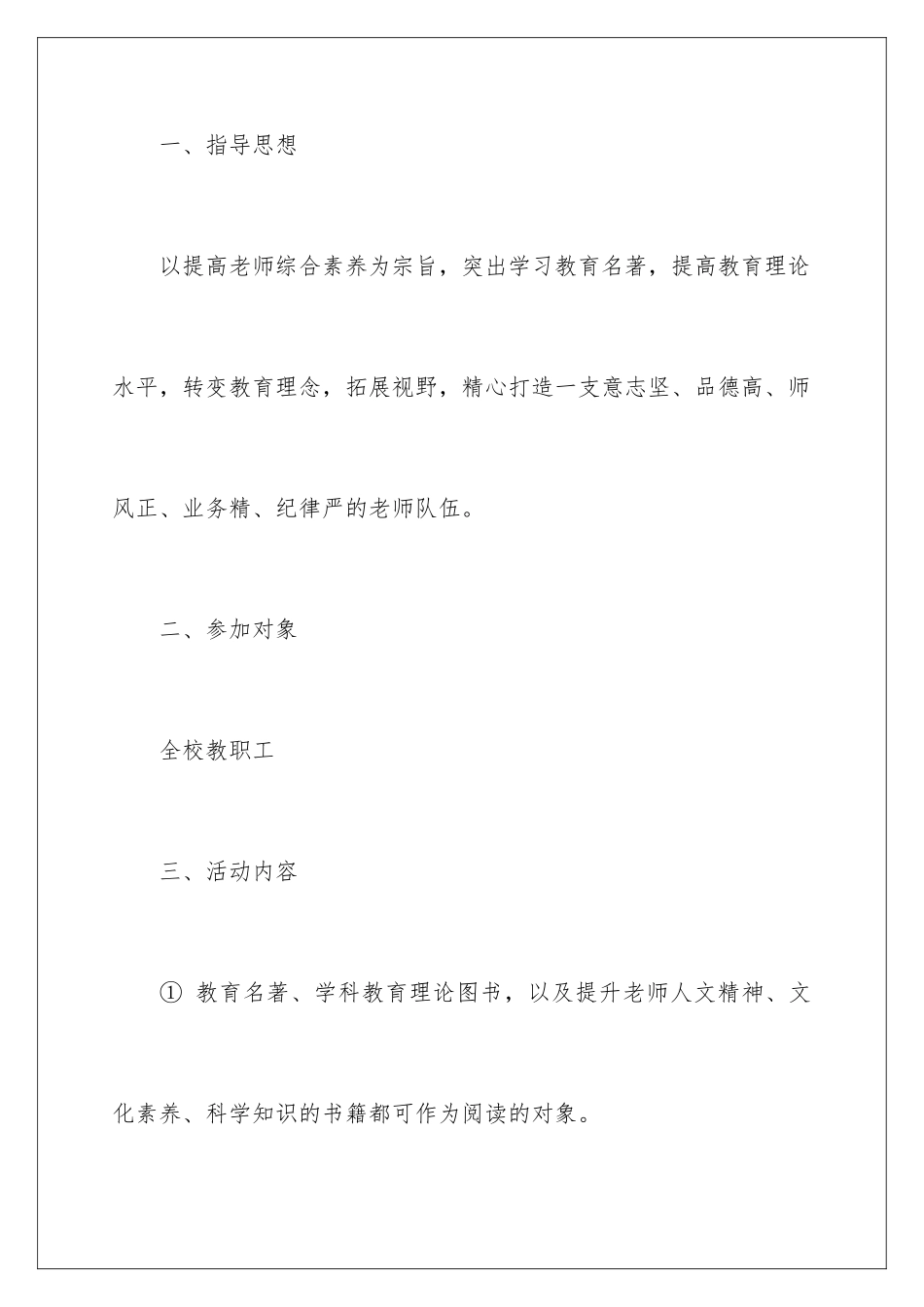 一、指导思想

以提高老师综合素养为宗旨，突出学习教育名著，提高教育理论水平，转变教育理念，拓展视野，精心打造一支意志坚、品德高、师风正、业务精、纪律严的老师队伍。

二、参加对象

全校教职工

三、活动内容

① 教育名著、学科教育理论图书，以及提升老师人文精神、文化素养、科学知识的书籍都可作为阅读的对象。